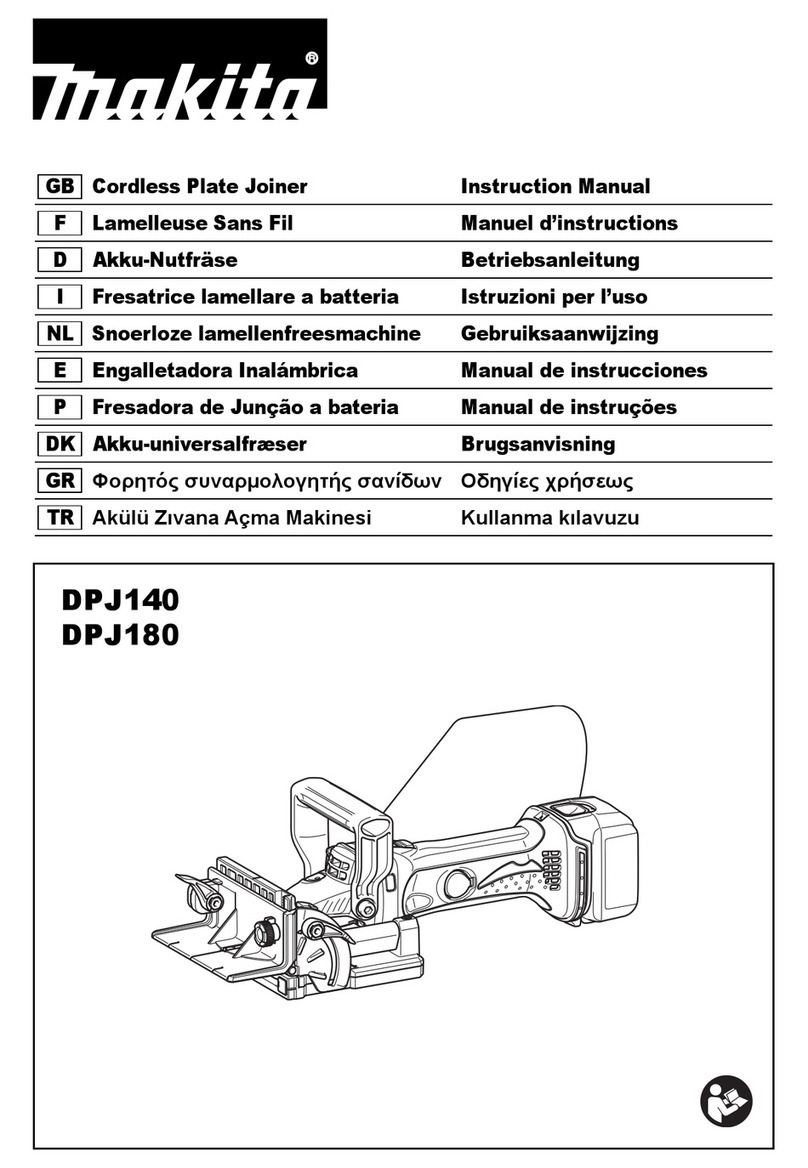 makita®

| GB | Cordless Plate Joiner | Instruction Manual |
|---|---|---|
| F | Lamelleuse Sans Fil | Manuel d'instructions |
| D | Akku-Nutfräse | Betriebsanleitung |
| I | Fresatrice lamellare a batteria | Istruzioni per l'uso |
| NL | Snoerloze lamellenfreesmachine | Gebruiksaanwijzing |
| E | Engalletadora Inalámbrica | Manual de instrucciones |
| P | Fresadora de Junção a bateria | Manual de instruções |
| DK | Akku-universalfræser | Brugsanvisning |
| GR | Φορητός συναρμολογητής σανίδων | Οδηγίες χρήσεως |
| TR | Akülü Zıvana Açma Makinesi | Kullanma kılavuzu |

DPJ140
DPJ180